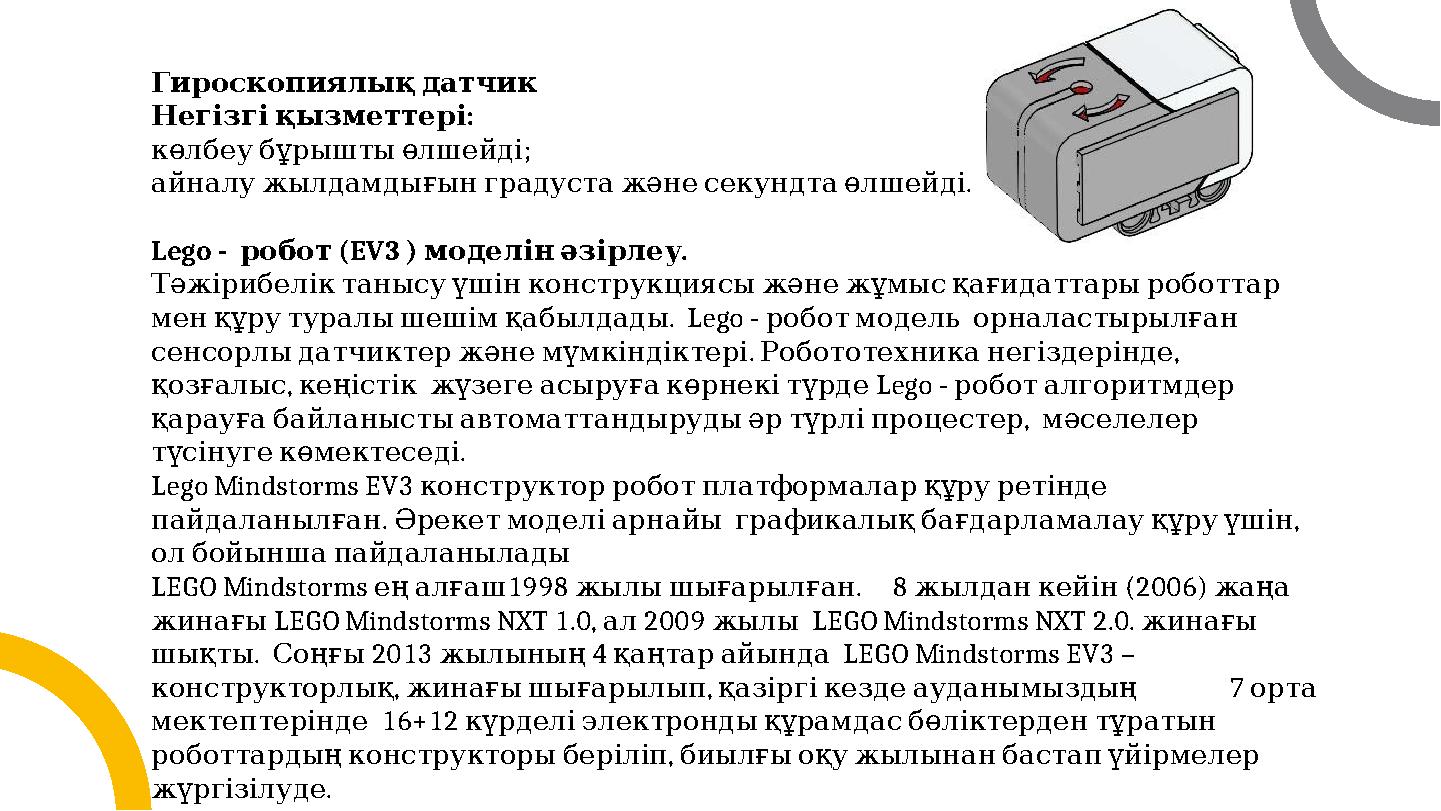 Гироскопиялық датчик
Негізгі қызметтері:
көлбеу бұрышты өлшейді;
айналу жылдамдығын градуста және секундта өлшейді.

Lego - робот (EV3 ) моделін әзірлеу.
Тәжірибелік танысу үшін конструкциясы және жұмыс қағидаттары роботтар мен құру туралы шешім қабылдады. Lego - робот модель орналастырылған сенсорлы датчиктер және мүмкіндіктері. Робототехника негіздерінде, қозғалыс, кеңістік жүзеге асыруға көрнекі түрде Lego - робот алгоритмдер қарауға байланысты автоматтандыруды әр түрлі процестер, мәселелер түсінуге көмектеседі.
Lego Mindstorms EV3 конструктор робот платформалар құру ретінде пайдаланылған. Әрекет моделі арнайы графикалық бағдарламалау құру үшін, ол бойынша пайдаланылады
LEGO Mindstorms ең алғаш 1998 жылы шығарылған. 8 жылдан кейін (2006) жаңа жинағы LEGO Mindstorms NXT 1.0, ал 2009 жылы LEGO Mindstorms NXT 2.0. жинағы шықты. Соңғы 2013 жылының 4 қаңтар айында LEGO Mindstorms EV3 – конструкторлық, жинағы шығарылып, қазіргі кезде ауданымыздың 7 орта мектептерінде 16+12 күрделі электронды құрамдас бөліктерден тұратын роботтардың конструкторы беріліп, биылғы оқу жылынан бастап үйірмелер жүргізілуде.